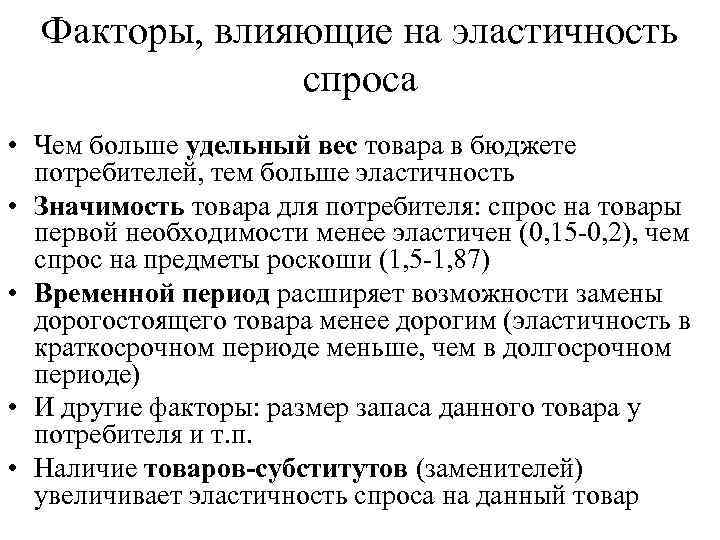 Факторы, влияющие на эластичность спроса

• Чем больше удельный вес товара в бюджете потребителей, тем больше эластичность
• Значимость товара для потребителя: спрос на товары первой необходимости менее эластичен (0,15-0,2), чем спрос на предметы роскоши (1,5-1,87)
• Временной период расширяет возможности замены дорогостоящего товара менее дорогим (эластичность в краткосрочном периоде меньше, чем в долгосрочном периоде)
• И другие факторы: размер запаса данного товара у потребителя и т.п.
• Наличие товаров-субститутов (заменителей) увеличивает эластичность спроса на данный товар